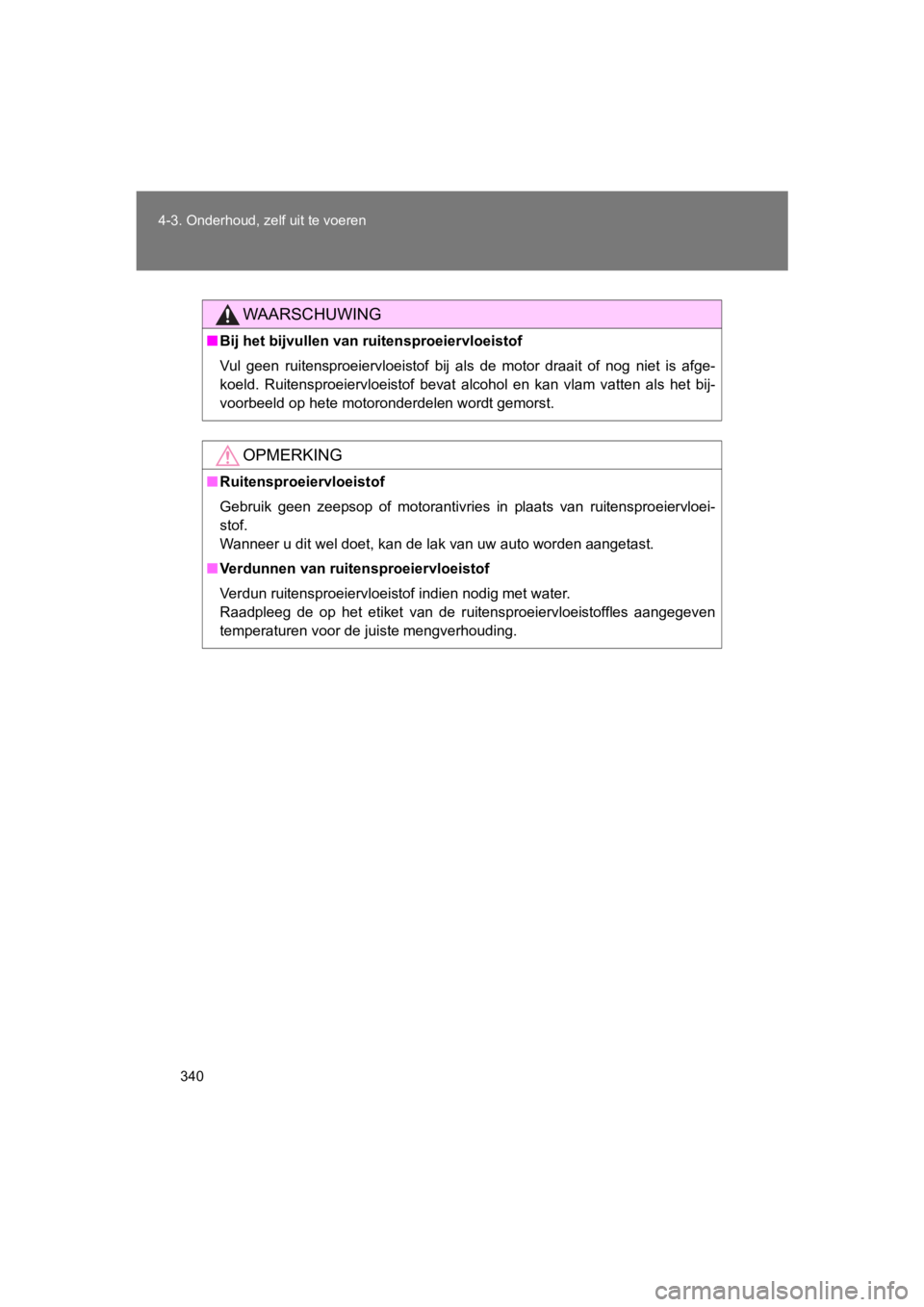 4-3. Onderhoud, zelf uit te voeren

WAARSCHUWING

■ Bij het bijvullen van ruitensproeiervloeistof

Vul geen ruitensproeiervloeistof bij als de motor draait of nog niet is afgekoeld. Ruitensproeiervloeistof bevat alcohol en kan vlam vatten als het bijvoorbeeld op hete motoronderdelen wordt gemorst.

OPMERKING

■ Ruitensproeiervloeistof

Gebruik geen zeepsop of motorantivries in plaats van ruitensproeiervloeistof.
Wanneer u dit wel doet, kan de lak van uw auto worden aangetast.

■ Verdunnen van ruitensproeiervloeistof

Verdun ruitensproeiervloeistof indien nodig met water.
Raadpleeg de op het etiket van de ruitensproeiervloeistoffles aangegeven temperaturen voor de juiste mengverhouding.

340

carmanualsonline.info